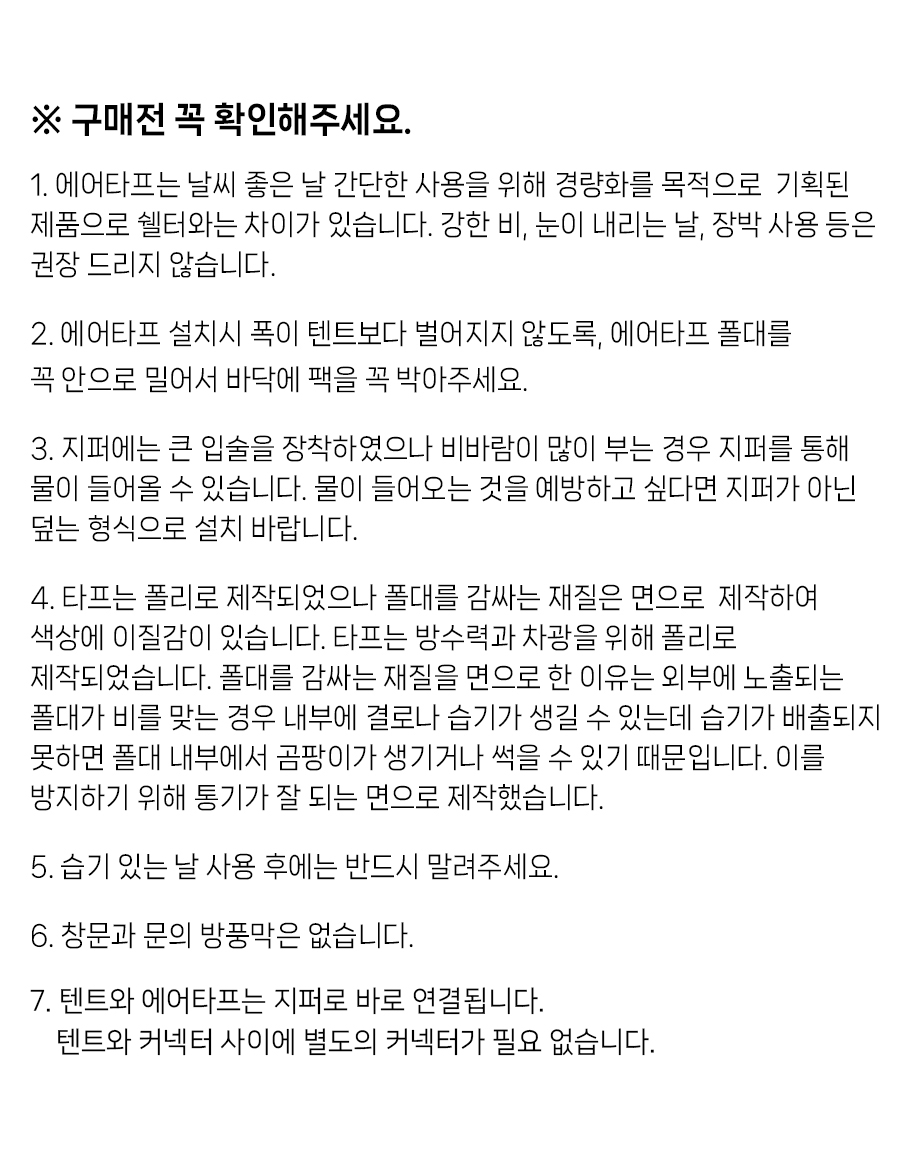 ※ 구매전 꼭 확인해주세요.

1. 에어타프는 날씨 좋은 날 간단한 사용을 위해 경량화를 목적으로 기획된 제품으로 쉘터와는 차이가 있습니다. 강한 비, 눈이 내리는 날, 장박 사용 등은 권장 드리지 않습니다.

2. 에어타프 설치시 폭이 텐트보다 벌어지지 않도록, 에어타프 폴대를 꼭 안으로 밀어서 바닥에 팩을 꼭 박아주세요.

3. 지퍼에는 큰 입술을 장착하였으나 비바람이 많이 부는 경우 지퍼를 통해 물이 들어올 수 있습니다. 물이 들어오는 것을 예방하고 싶다면 지퍼가 아닌 덮는 형식으로 설치 바랍니다.

4. 타프는 폴리로 제작되었으나 폴대를 감싸는 재질은 면으로 제작하여 색상에 이질감이 있습니다. 타프는 방수력과 차광을 위해 폴리로 제작되었습니다. 폴대를 감싸는 재질을 면으로 한 이유는 외부에 노출되는 폴대가 비를 맞는 경우 내부에 결로나 습기가 생길 수 있는데 습기가 배출되지 못하면 폴대 내부에서 곰팡이가 생기거나 썩을 수 있기 때문입니다. 이를 방지하기 위해 통기가 잘 되는 면으로 제작했습니다.

5. 습기 있는 날 사용 후에는 반드시 말려주세요.

6. 창문과 문의 방풍막은 없습니다.

7. 텐트와 에어타프는 지퍼로 바로 연결됩니다.
텐트와 커넥터 사이에 별도의 커넥터가 필요 없습니다.